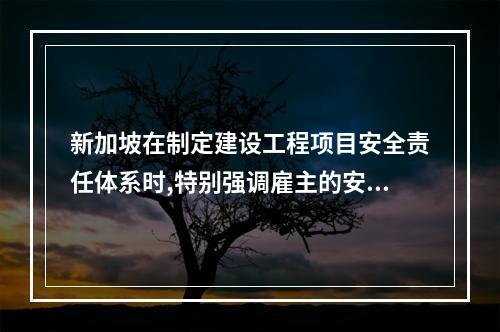 新加坡在制定建设工程项目安全责任体系时,特别强调雇主的安...